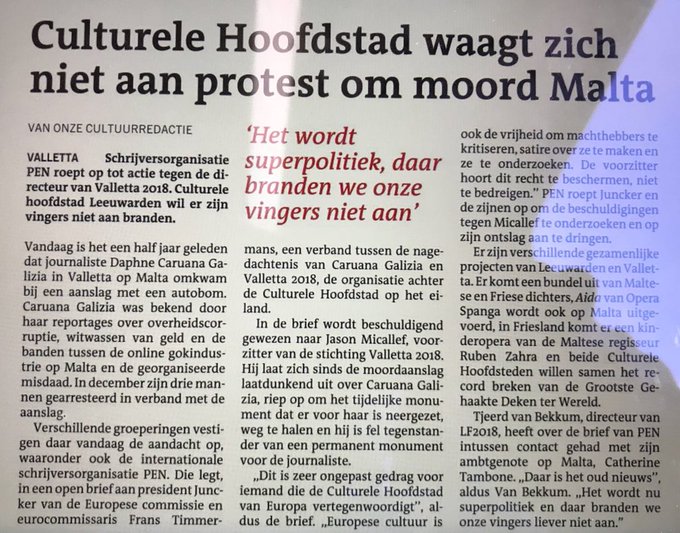 Culturele Hoofdstad waagt zich niet aan protest om moord Malta

VAN ONZE CULTUURREDACTIE

VALLETTA Schrijversorganisatie PEN roept op tot actie tegen de directeur van Valletta 2018. Culturele hoofdstad Leeuwarden wil er zijn vingers niet aan branden.

Vandaag is het een half jaar geleden dat journaliste Daphne Caruana Galizia in Valletta op Malta omkwam bij een aanslag met een autobom. Caruana Galizia was bekend door haar reportages over overheidscorruptie, witwassen van geld en de banden tussen de online gokindustrie op Malta en de georganiseerde misdaad. In december zijn drie mannen gearresteerd in verband met de aanslag.

Verschillende groeperingen vestigen daar vandaag de aandacht op, waaronder ook de internationale schrijversorganisatie PEN. Die legt, in een open brief aan president Juncker van de Europese commissie en eurocommissaris Frans Timmermans, een verband tussen de nagedachtenis van Caruana Galizia en Valletta 2018, de organisatie achter de Culturele Hoofdstad op het eiland.

'Het wordt superpolitiek, daar branden we onze vingers niet aan'

In de brief wordt beschuldigend gewezen naar Jason Micallef, voorzitter van de stichting Valletta 2018. Hij laat zich sinds de moordaanslag laatdunkend uit over Caruana Galizia, riep op om het tijdelijke monument dat er voor haar is neergezet, weg te halen en hij is fel tegenstander van een permanent monument voor de journaliste.

„Dit is zeer ongepast gedrag voor iemand die de Culturele Hoofdstad van Europa vertegenwoordigt", aldus de brief. „Europese cultuur is ook de vrijheid om machthebbers te kritiseren, satire over ze te maken en ze te onderzoeken. De voorzitter hoort dit recht te beschermen, niet te bedreigen." PEN roept Juncker en de zijnen op om de beschuldigingen tegen Micallef te onderzoeken en op zijn ontslag aan te dringen.

Er zijn verschillende gezamenlijke projecten van Leeuwarden en Valletta. Er komt een bundel uit van Maltese en Friese dichters, Aida van Opera Spanga wordt ook op Malta uitgevoerd, in Friesland komt er een kinderopera van de Maltese regisseur Ruben Zahra en beide Culturele Hoofdsteden willen samen het record breken van de Grootste Gehaakte Deken ter Wereld.

Tjeerd van Bekkum, directeur van LF2018, heeft over de brief van PEN intussen contact gehad met zijn ambtgenote op Malta, Catherine Tambone. „Daar is het oud nieuws", aldus Van Bekkum. „Het wordt nu superpolitiek en daar branden we onze vingers liever niet aan."